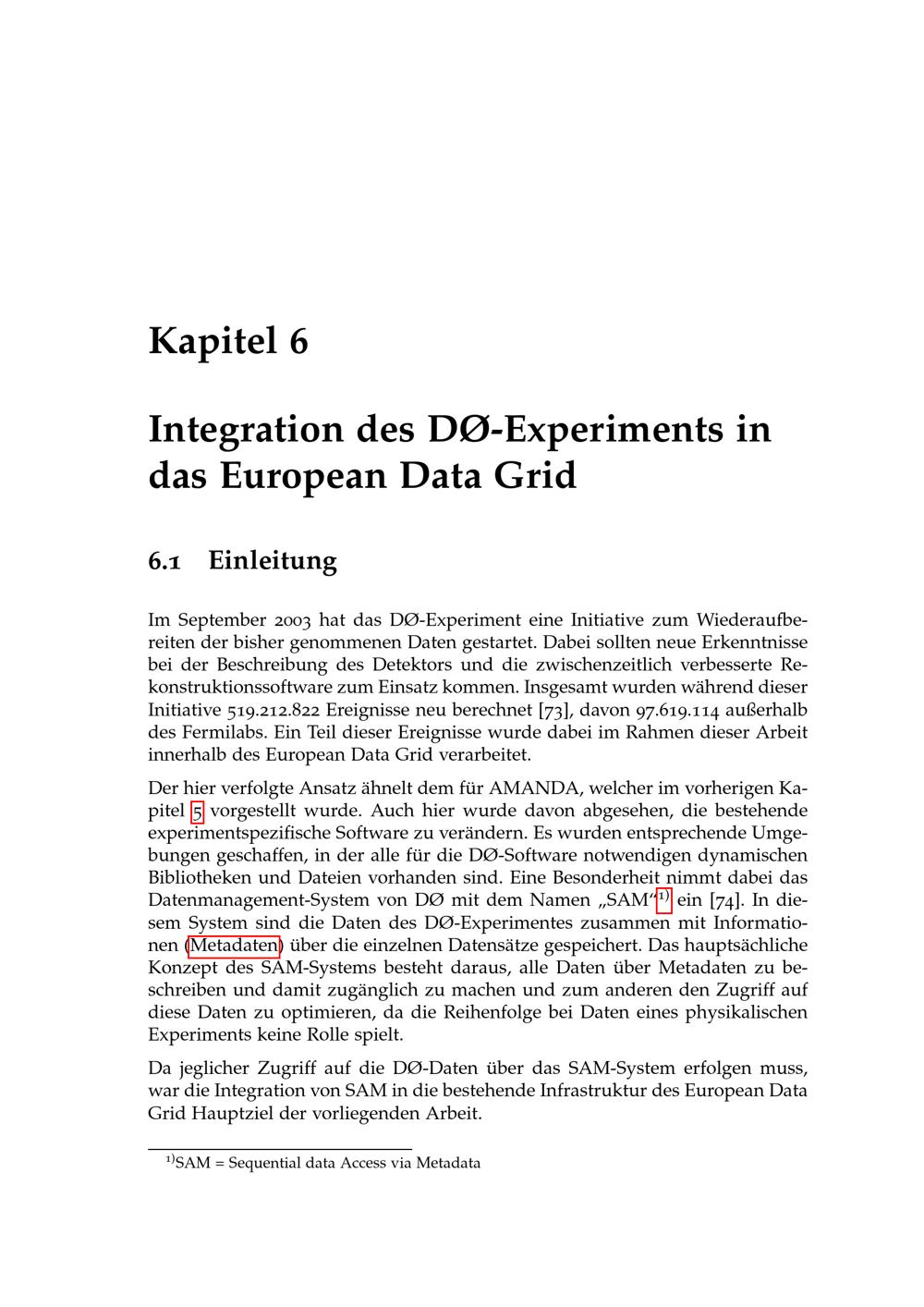 Kapitel 6

Integration des DØ-Experiments in das European Data Grid

6.1 Einleitung

Im September 2003 hat das DØ-Experiment eine Initiative zum Wiederaufbereiten der bisher genommenen Daten gestartet. Dabei sollten neue Erkenntnisse bei der Beschreibung des Detektors und die zwischenzeitlich verbesserte Rekonstruktionssoftware zum Einsatz kommen. Insgesamt wurden während dieser Initiative 519.212.822 Ereignisse neu berechnet [73], davon 97.619.114 außerhalb des Fermilabs. Ein Teil dieser Ereignisse wurde dabei im Rahmen dieser Arbeit innerhalb des European Data Grid verarbeitet.

Der hier verfolgte Ansatz ähnelt dem für AMANDA, welcher im vorherigen Kapitel 5 vorgestellt wurde. Auch hier wurde davon abgesehen, die bestehende experimentspezifische Software zu verändern. Es wurden entsprechende Umgebungen geschaffen, in der alle für die DØ-Software notwendigen dynamischen Bibliotheken und Dateien vorhanden sind. Eine Besonderheit nimmt dabei das Datenmanagement-System von DØ mit dem Namen „SAM“$^{1)}$ ein [74]. In diesem System sind die Daten des DØ-Experimentes zusammen mit Informationen (Metadaten) über die einzelnen Datensätze gespeichert. Das hauptsächliche Konzept des SAM-Systems besteht daraus, alle Daten über Metadaten zu beschreiben und damit zugänglich zu machen und zum anderen den Zugriff auf diese Daten zu optimieren, da die Reihenfolge bei Daten eines physikalischen Experiments keine Rolle spielt.

Da jeglicher Zugriff auf die DØ-Daten über das SAM-System erfolgen muss, war die Integration von SAM in die bestehende Infrastruktur des European Data Grid Hauptziel der vorliegenden Arbeit.

$^{1)}$SAM = Sequential data Access via Metadata